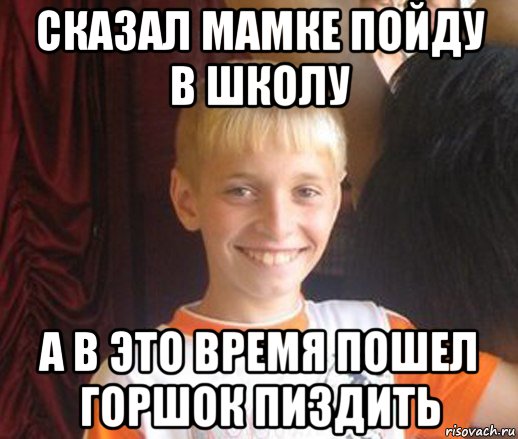 СКАЗАЛ МАМКЕ ПОЙДУ В ШКОЛУ

А В ЭТО ВРЕМЯ ПОШЕЛ ГОРШОК ПИЗДИТЬ

risovach.ru